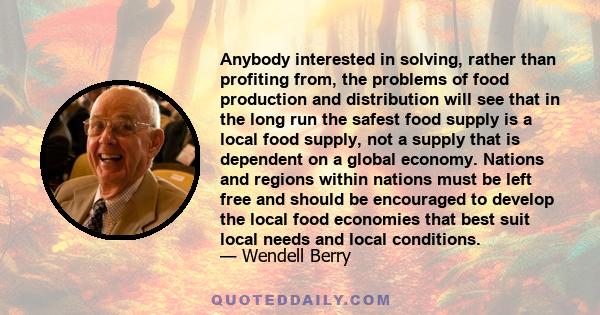 Anybody interested in solving, rather than profiting from, the problems of food production and distribution will see that in the long run the safest food supply is a local food supply, not a supply that is dependent on a global economy. Nations and regions within nations must be left free and should be encouraged to develop the local food economies that best suit local needs and local conditions.
— Wendell Berry

QUOTEDDAILY.COM